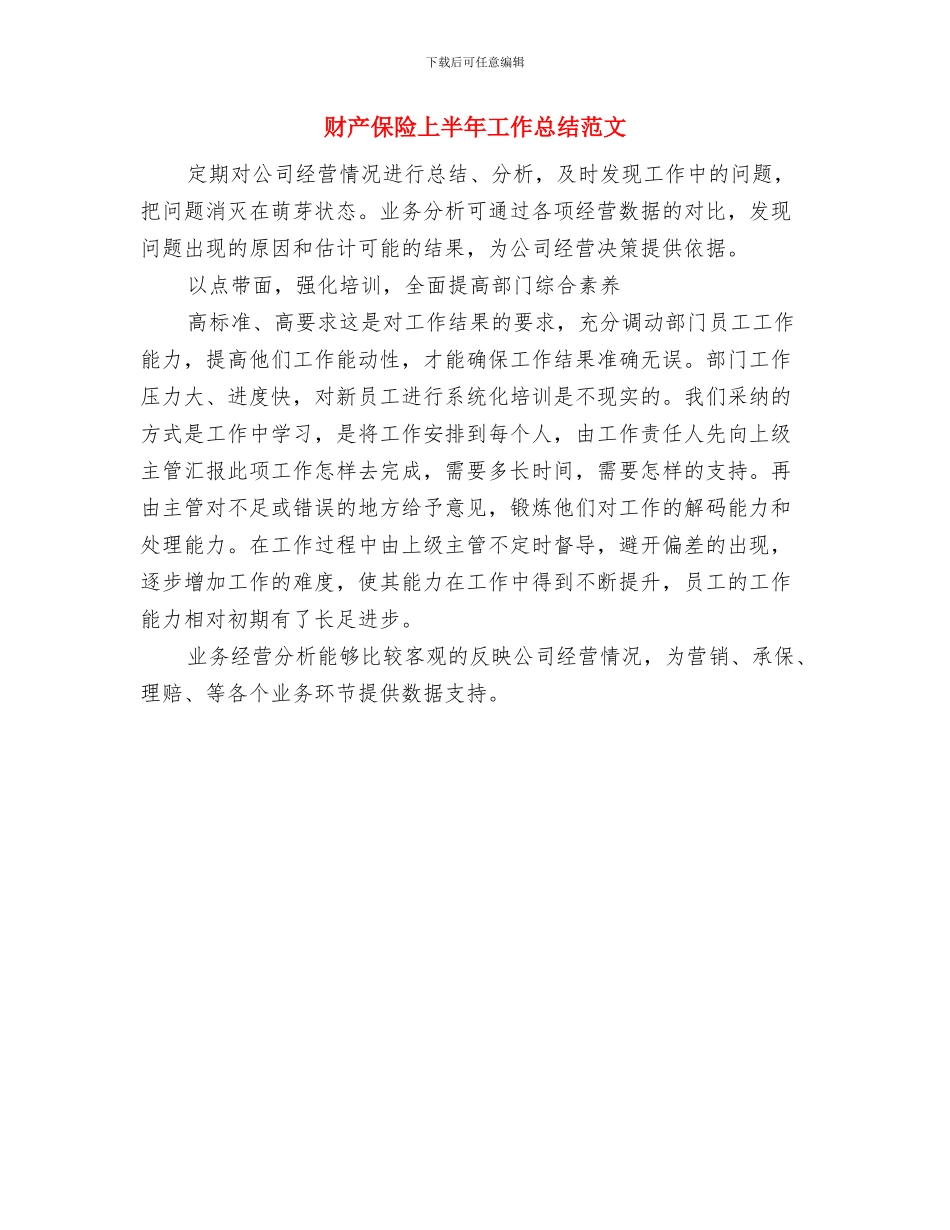 下载后可任意编辑

财产保险上半年工作总结范文

定期对公司经营情况进行总结、分析，及时发现工作中的问题，把问题消灭在萌芽状态。业务分析可通过各项经营数据的对比，发现问题出现的原因和估计可能的结果，为公司经营决策提供依据。

以点带面，强化培训，全面提高部门综合素养

高标准、高要求这是对工作结果的要求，充分调动部门员工工作能力，提高他们工作能动性，才能确保工作结果准确无误。部门工作压力大、进度快，对新员工进行系统化培训是不现实的。我们采纳的方式是工作中学习，是将工作安排到每个人，由工作责任人先向上级主管汇报此项工作怎样去完成，需要多长时间，需要怎样的支持。再由主管对不足或错误的地方给予意见，锻炼他们对工作的解码能力和处理能力。在工作过程中由上级主管不定时督导，避开偏差的出现，逐步增加工作的难度，使其能力在工作中得到不断提升，员工的工作能力相对初期有了长足进步。

业务经营分析能够比较客观的反映公司经营情况，为营销、承保、理赔、等各个业务环节提供数据支持。